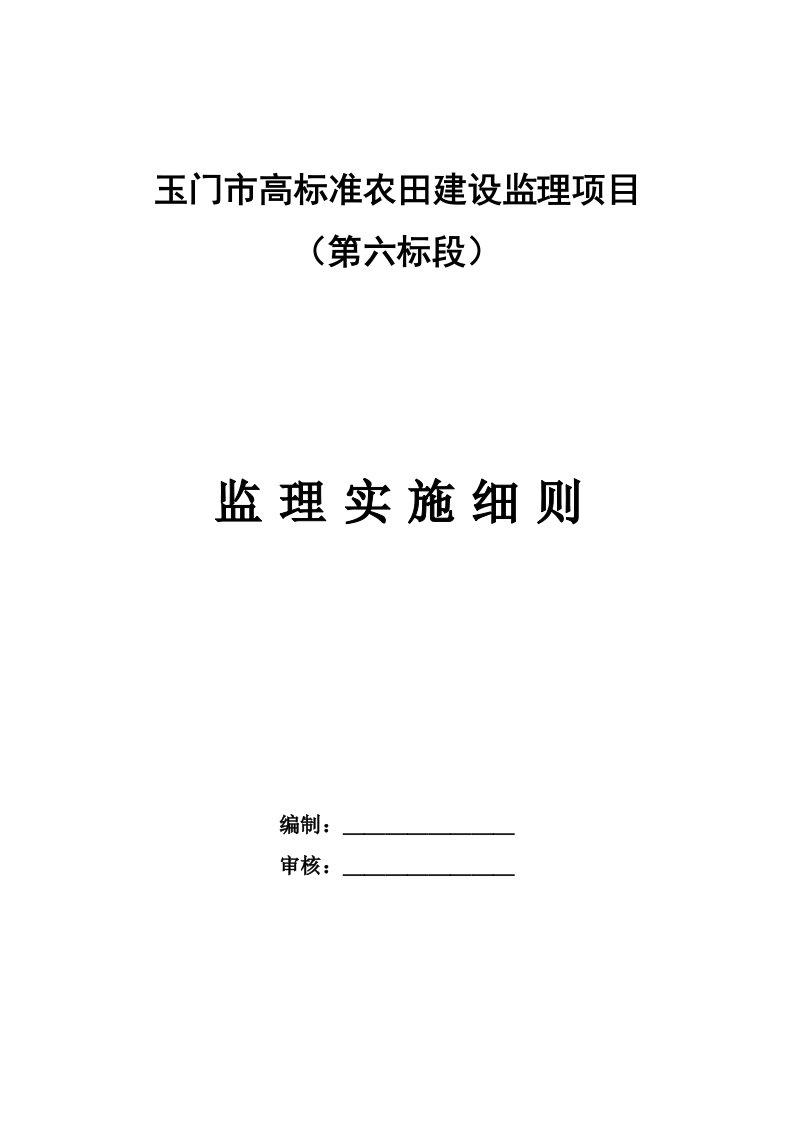 玉门市高标准农田建设监理项目
（第六标段）

监 理 实 施 细 则

编制：________________

审核：________________